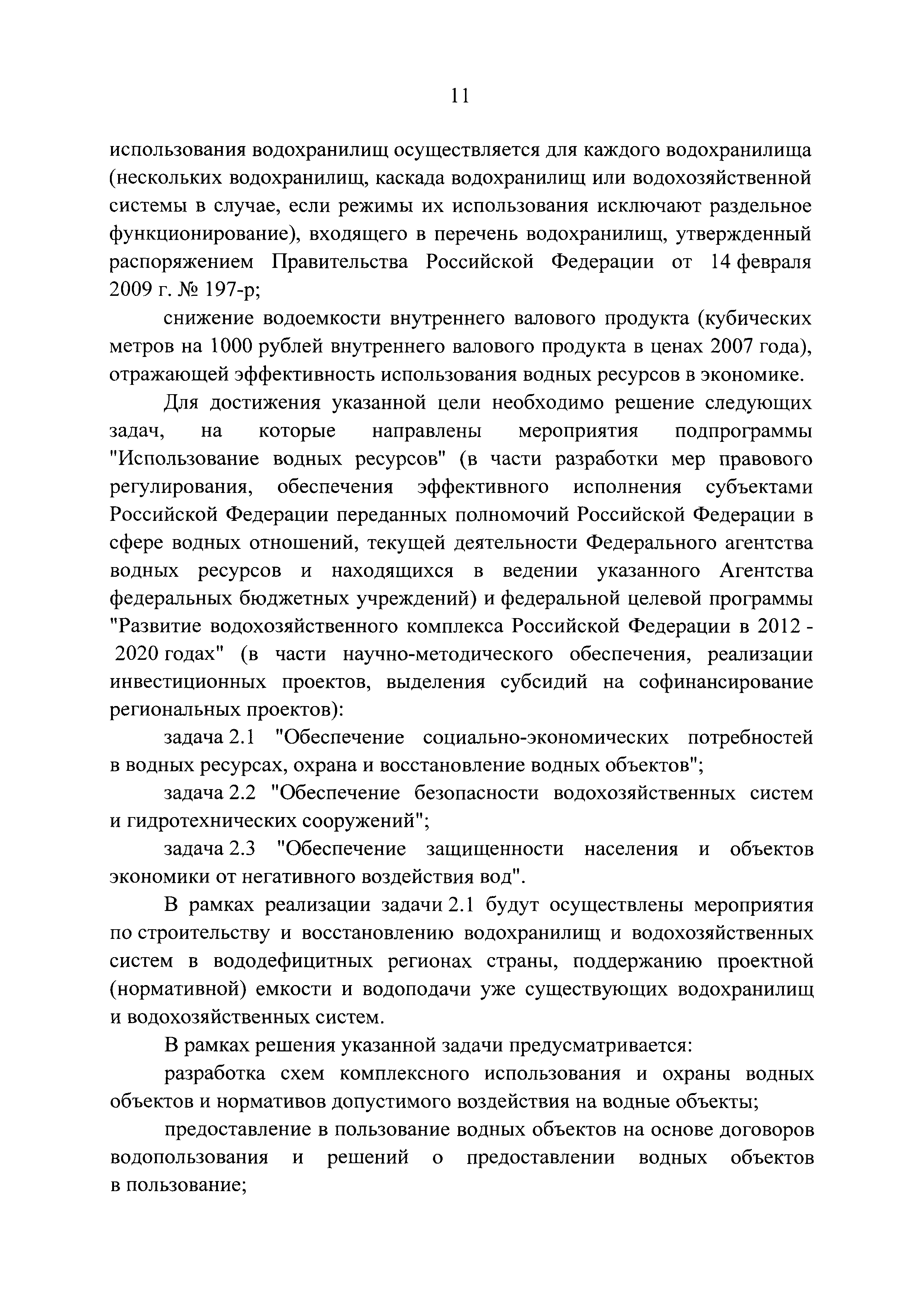 11

использования водохранилищ осуществляется для каждого водохранилища (нескольких водохранилищ, каскада водохранилищ или водохозяйственной системы в случае, если режимы их использования исключают раздельное функционирование), входящего в перечень водохранилищ, утвержденный распоряжением Правительства Российской Федерации от 14 февраля 2009 г. № 197-р;

снижение водоемкости внутреннего валового продукта (кубических метров на 1000 рублей внутреннего валового продукта в ценах 2007 года), отражающей эффективность использования водных ресурсов в экономике.

Для достижения указанной цели необходимо решение следующих задач, на которые направлены мероприятия подпрограммы "Использование водных ресурсов" (в части разработки мер правового регулирования, обеспечения эффективного исполнения субъектами Российской Федерации переданных полномочий Российской Федерации в сфере водных отношений, текущей деятельности Федерального агентства водных ресурсов и находящихся в ведении указанного Агентства федеральных бюджетных учреждений) и федеральной целевой программы "Развитие водохозяйственного комплекса Российской Федерации в 2012 - 2020 годах" (в части научно-методического обеспечения, реализации инвестиционных проектов, выделения субсидий на софинансирование региональных проектов):

задача 2.1 "Обеспечение социально-экономических потребностей в водных ресурсах, охрана и восстановление водных объектов";

задача 2.2 "Обеспечение безопасности водохозяйственных систем и гидротехнических сооружений";

задача 2.3 "Обеспечение защищенности населения и объектов экономики от негативного воздействия вод".

В рамках реализации задачи 2.1 будут осуществлены мероприятия по строительству и восстановлению водохранилищ и водохозяйственных систем в вододефицитных регионах страны, поддержанию проектной (нормативной) емкости и водоподачи уже существующих водохранилищ и водохозяйственных систем.

В рамках решения указанной задачи предусматривается:

разработка схем комплексного использования и охраны водных объектов и нормативов допустимого воздействия на водные объекты;

предоставление в пользование водных объектов на основе договоров водопользования и решений о предоставлении водных объектов в пользование;